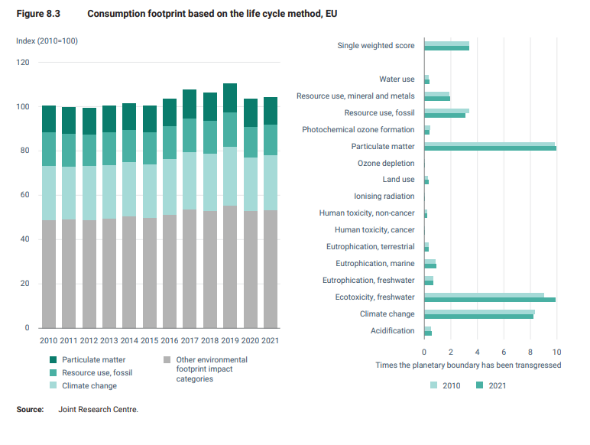 Figure 8.3 Consumption footprint based on the life cycle method, EU

Index (2010=100)

120
100
80
60
40
20
0

2010 2011 2012 2013 2014 2015 2016 2017 2018 2019 2020 2021

Particulate matter
Resource use, fossil
Climate change
Other environmental footprint impact categories

Single weighted score
Water use
Resource use, mineral and metals
Resource use, fossil
Photochemical ozone formation
Particulate matter
Ozone depletion
Land use
Ionising radiation
Human toxicity, non-cancer
Human toxicity, cancer
Eutrophication, terrestrial
Eutrophication, marine
Eutrophication, freshwater
Ecotoxicity, freshwater
Climate change
Acidification

0 2 4 6 8 10
Times the planetary boundary has been transgressed

2010 2021

Source: Joint Research Centre.